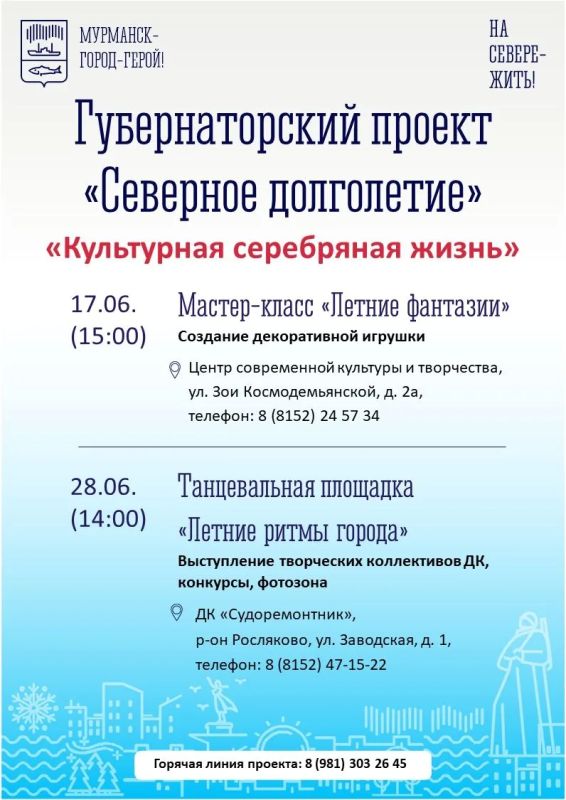 МУРМАНСК-
ГОРОД-ГЕРОЙ!

НА
СЕВЕРЕ-
ЖИТЬ!

Губернаторский проект
«Северное долголетие»

«Культурная серебряная жизнь»

17.06.
(15:00)

Мастер-класс «Летние фантазии»

Создание декоративной игрушки

Центр современной культуры и творчества,
ул. Зои Космодемьянской, д. 2а,
телефон: 8 (8152) 24 57 34

28.06.
(14:00)

Танцевальная площадка
«Летние ритмы города»

Выступление творческих коллективов ДК, конкурсы, фотозона

ДК «Судоремонтник»,
р-он Росляково, ул. Заводская, д. 1,
телефон: 8 (8152) 47-15-22

Горячая линия проекта: 8 (981) 303 26 45